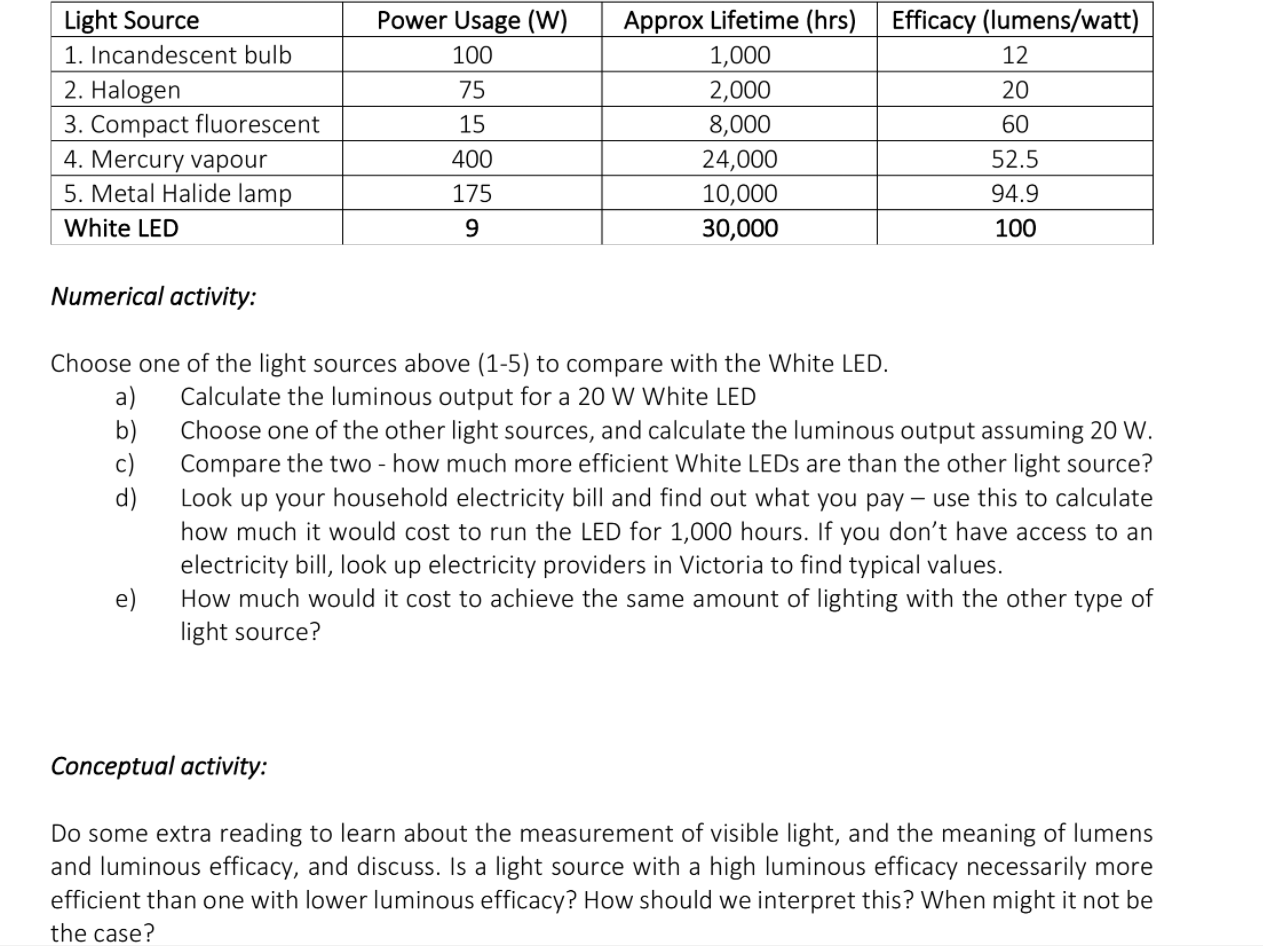 | Light Source | Power Usage (W) | Approx Lifetime (hrs) | Efficacy (lumens/watt) |
|---|---|---|---|
| 1. Incandescent bulb | 100 | 1,000 | 12 |
| 2. Halogen | 75 | 2,000 | 20 |
| 3. Compact fluorescent | 15 | 8,000 | 60 |
| 4. Mercury vapour | 400 | 24,000 | 52.5 |
| 5. Metal Halide lamp | 175 | 10,000 | 94.9 |
| White LED | 9 | 30,000 | 100 |

Numerical activity:

Choose one of the light sources above (1-5) to compare with the White LED.
a) Calculate the luminous output for a 20 W White LED
b) Choose one of the other light sources, and calculate the luminous output assuming 20 W.
c) Compare the two - how much more efficient White LEDs are than the other light source?
d) Look up your household electricity bill and find out what you pay – use this to calculate how much it would cost to run the LED for 1,000 hours. If you don't have access to an electricity bill, look up electricity providers in Victoria to find typical values.
e) How much would it cost to achieve the same amount of lighting with the other type of light source?

Conceptual activity:

Do some extra reading to learn about the measurement of visible light, and the meaning of lumens and luminous efficacy, and discuss. Is a light source with a high luminous efficacy necessarily more efficient than one with lower luminous efficacy? How should we interpret this? When might it not be the case?